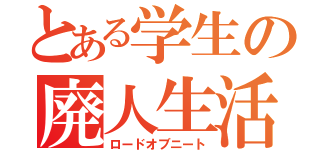 とある学生の
廃人生活
ロードオブニート